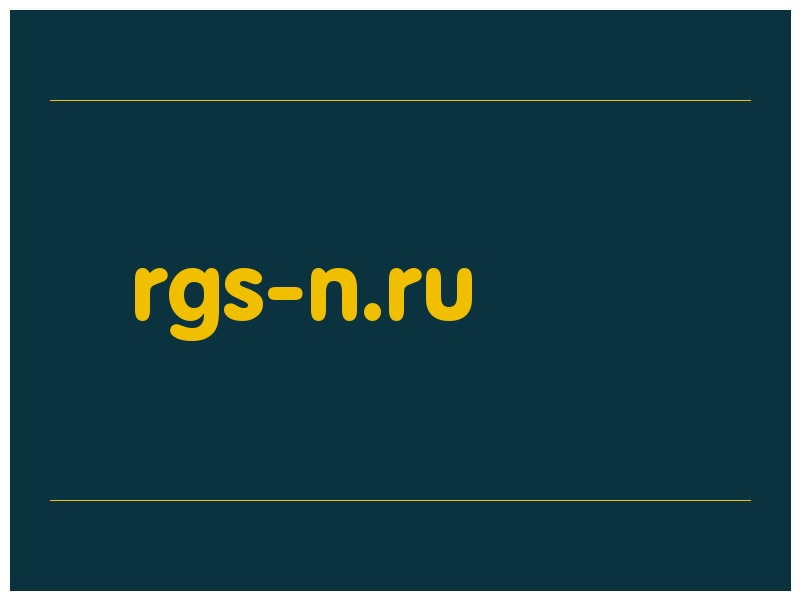 rgs-n.ru